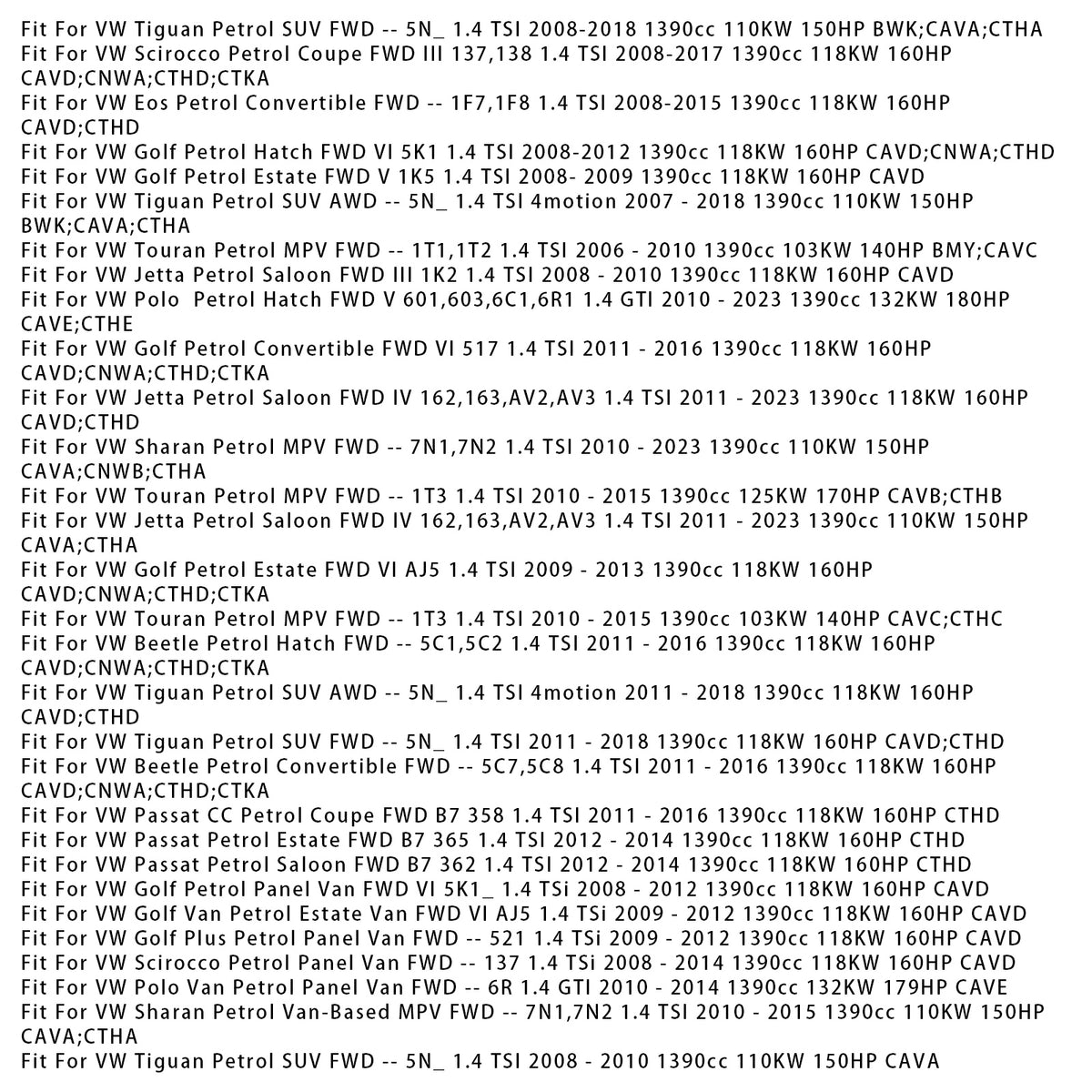 Fit For VW Tiguan Petrol SUV FWD -- 5N_ 1.4 TSI 2008-2018 1390cc 110KW 150HP BWK;CAVA;CTHA
Fit For VW Scirocco Petrol Coupe FWD III 137,138 1.4 TSI 2008-2017 1390cc 118KW 160HP CAVD;CNWA;CTHD;CTKA
Fit For VW Eos Petrol Convertible FWD -- 1F7,1F8 1.4 TSI 2008-2015 1390cc 118KW 160HP CAVD;CTHD
Fit For VW Golf Petrol Hatch FWD VI 5K1 1.4 TSI 2008-2012 1390cc 118KW 160HP CAVD;CNWA;CTHD
Fit For VW Golf Petrol Estate FWD V 1K5 1.4 TSI 2008- 2009 1390cc 118KW 160HP CAVD
Fit For VW Tiguan Petrol SUV AWD -- 5N_ 1.4 TSI 4motion 2007 - 2018 1390cc 110KW 150HP BWK;CAVA;CTHA
Fit For VW Touran Petrol MPV FWD -- 1T1,1T2 1.4 TSI 2006 - 2010 1390cc 103KW 140HP BMY;CAVC
Fit For VW Jetta Petrol Saloon FWD III 1K2 1.4 TSI 2008 - 2010 1390cc 118KW 160HP CAVD
Fit For VW Polo Petrol Hatch FWD V 601,603,6C1,6R1 1.4 GTI 2010 - 2023 1390cc 132KW 180HP CAVE;CTHE
Fit For VW Golf Petrol Convertible FWD VI 517 1.4 TSI 2011 - 2016 1390cc 118KW 160HP CAVD;CNWA;CTHD;CTKA
Fit For VW Jetta Petrol Saloon FWD IV 162,163,AV2,AV3 1.4 TSI 2011 - 2023 1390cc 118KW 160HP CAVD;CTHD
Fit For VW Sharan Petrol MPV FWD -- 7N1,7N2 1.4 TSI 2010 - 2023 1390cc 110KW 150HP CAVA;CNWB;CTHA
Fit For VW Touran Petrol MPV FWD -- 1T3 1.4 TSI 2010 - 2015 1390cc 125KW 170HP CAVB;CTHB
Fit For VW Jetta Petrol Saloon FWD IV 162,163,AV2,AV3 1.4 TSI 2011 - 2023 1390cc 110KW 150HP CAVA;CTHA
Fit For VW Golf Petrol Estate FWD VI AJ5 1.4 TSI 2009 - 2013 1390cc 118KW 160HP CAVD;CNWA;CTHD;CTKA
Fit For VW Touran Petrol MPV FWD -- 1T3 1.4 TSI 2010 - 2015 1390cc 103KW 140HP CAVC;CTHC
Fit For VW Beetle Petrol Hatch FWD -- 5C1,5C2 1.4 TSI 2011 - 2016 1390cc 118KW 160HP CAVD;CNWA;CTHD;CTKA
Fit For VW Tiguan Petrol SUV AWD -- 5N_ 1.4 TSI 4motion 2011 - 2018 1390cc 118KW 160HP CAVD;CTHD
Fit For VW Tiguan Petrol SUV FWD -- 5N_ 1.4 TSI 2011 - 2018 1390cc 118KW 160HP CAVD;CTHD
Fit For VW Beetle Petrol Convertible FWD -- 5C7,5C8 1.4 TSI 2011 - 2016 1390cc 118KW 160HP CAVD;CNWA;CTHD;CTKA
Fit For VW Passat CC Petrol Coupe FWD B7 358 1.4 TSI 2011 - 2016 1390cc 118KW 160HP CTHD
Fit For VW Passat Petrol Estate FWD B7 365 1.4 TSI 2012 - 2014 1390cc 118KW 160HP CTHD
Fit For VW Passat Petrol Saloon FWD B7 362 1.4 TSI 2012 - 2014 1390cc 118KW 160HP CTHD
Fit For VW Golf Petrol Panel Van FWD VI 5K1_ 1.4 TSi 2008 - 2012 1390cc 118KW 160HP CAVD
Fit For VW Golf Van Petrol Estate Van FWD VI AJ5 1.4 TSi 2009 - 2012 1390cc 118KW 160HP CAVD
Fit For VW Golf Plus Petrol Panel Van FWD -- 521 1.4 TSi 2009 - 2012 1390cc 118KW 160HP CAVD
Fit For VW Scirocco Petrol Panel Van FWD -- 137 1.4 TSi 2008 - 2014 1390cc 118KW 160HP CAVD
Fit For VW Polo Van Petrol Panel Van FWD -- 6R 1.4 GTI 2010 - 2014 1390cc 132KW 179HP CAVE
Fit For VW Sharan Petrol Van-Based MPV FWD -- 7N1,7N2 1.4 TSI 2010 - 2015 1390cc 110KW 150HP CAVA;CTHA
Fit For VW Tiguan Petrol SUV FWD -- 5N_ 1.4 TSI 2008 - 2010 1390cc 110KW 150HP CAVA